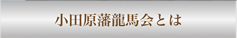 小田原藩龍馬会とは